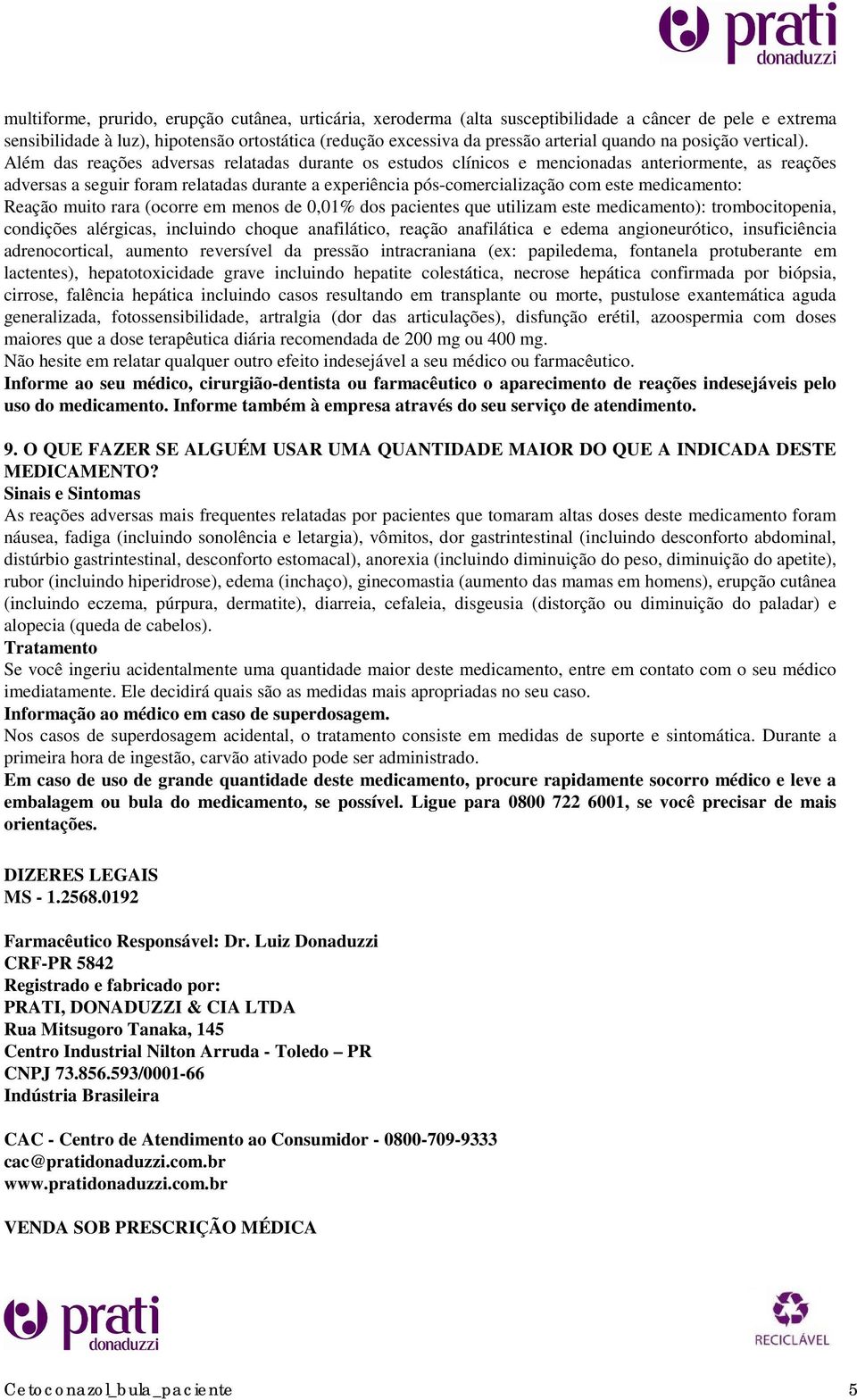 prati donaduzzi

multiforme, prurido, erupção cutânea, urticária, xeroderma (alta susceptibilidade a câncer de pele e extrema sensibilidade à luz), hipotensão ortostática (redução excessiva da pressão arterial quando na posição vertical).
Além das reações adversas relatadas durante os estudos clínicos e mencionadas anteriormente, as reações adversas a seguir foram relatadas durante a experiência pós-comercialização com este medicamento:
Reação muito rara (ocorre em menos de 0,01% dos pacientes que utilizam este medicamento): trombocitopenia, condições alérgicas, incluindo choque anafilático, reação anafilática e edema angioneurótico, insuficiência adrenocortical, aumento reversível da pressão intracraniana (ex: papiledema, fontanela protuberante em lactentes), hepatotoxicidade grave incluindo hepatite colestática, necrose hepática confirmada por biópsia, cirrose, falência hepática incluindo casos resultando em transplante ou morte, pustulose exantemática aguda generalizada, fotossensibilidade, artralgia (dor das articulações), disfunção erétil, azoospermia com doses maiores que a dose terapêutica diária recomendada de 200 mg ou 400 mg.
Não hesite em relatar qualquer outro efeito indesejável a seu médico ou farmacêutico.
Informe ao seu médico, cirurgião-dentista ou farmacêutico o aparecimento de reações indesejáveis pelo uso do medicamento. Informe também à empresa através do seu serviço de atendimento.

9. O QUE FAZER SE ALGUÉM USAR UMA QUANTIDADE MAIOR DO QUE A INDICADA DESTE MEDICAMENTO?
Sinais e Sintomas
As reações adversas mais frequentes relatadas por pacientes que tomaram altas doses deste medicamento foram náusea, fadiga (incluindo sonolência e letargia), vômitos, dor gastrintestinal (incluindo desconforto abdominal, distúrbio gastrintestinal, desconforto estomacal), anorexia (incluindo diminuição do peso, diminuição do apetite), rubor (incluindo hiperidrose), edema (inchaço), ginecomastia (aumento das mamas em homens), erupção cutânea (incluindo eczema, púrpura, dermatite), diarreia, cefaleia, disgeusia (distorção ou diminuição do paladar) e alopecia (queda de cabelos).
Tratamento
Se você ingeriu acidentalmente uma quantidade maior deste medicamento, entre em contato com o seu médico imediatamente. Ele decidirá quais são as medidas mais apropriadas no seu caso.
Informação ao médico em caso de superdosagem.
Nos casos de superdosagem acidental, o tratamento consiste em medidas de suporte e sintomática. Durante a primeira hora de ingestão, carvão ativado pode ser administrado.
Em caso de uso de grande quantidade deste medicamento, procure rapidamente socorro médico e leve a embalagem ou bula do medicamento, se possível. Ligue para 0800 722 6001, se você precisar de mais orientações.

DIZERES LEGAIS
MS - 1.2568.0192

Farmacêutico Responsável: Dr. Luiz Donaduzzi
CRF-PR 5842
Registrado e fabricado por:
PRATI, DONADUZZI & CIA LTDA
Rua Mitsugoro Tanaka, 145
Centro Industrial Nilton Arruda - Toledo – PR
CNPJ 73.856.593/0001-66
Indústria Brasileira

CAC - Centro de Atendimento ao Consumidor - 0800-709-9333
cac@pratidonaduzzi.com.br
www.pratidonaduzzi.com.br

VENDA SOB PRESCRIÇÃO MÉDICA

prati donaduzzi
RECICLÁVEL

Cetoconazol_bula_paciente 5